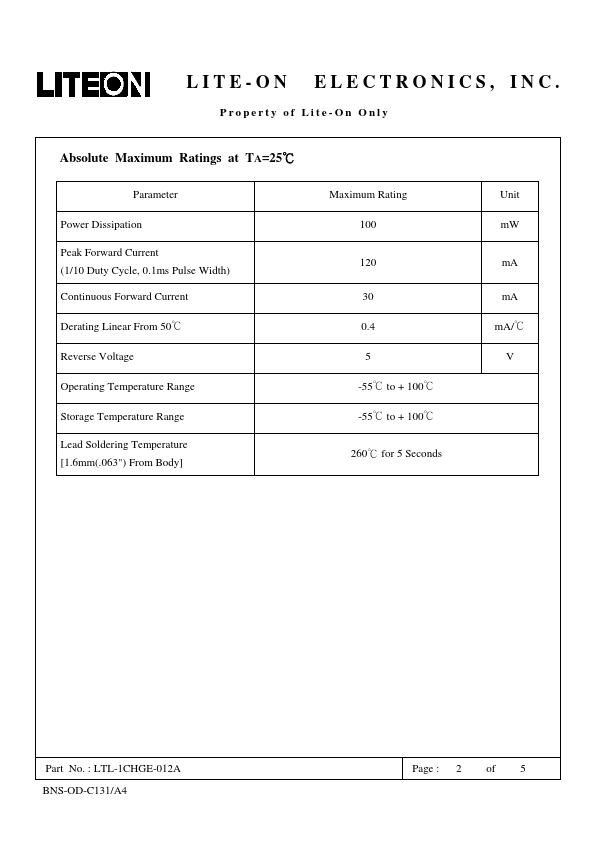 LITEON LITE-ON ELECTRONICS, INC.

Property of Lite-On Only

Absolute Maximum Ratings at TA=25℃

| Parameter | Maximum Rating | Unit |
|---|---|---|
| Power Dissipation | 100 | mW |
| Peak Forward Current (1/10 Duty Cycle, 0.1ms Pulse Width) | 120 | mA |
| Continuous Forward Current | 30 | mA |
| Derating Linear From 50℃ | 0.4 | mA/℃ |
| Reverse Voltage | 5 | V |
| Operating Temperature Range | -55℃ to + 100℃ | |
| Storage Temperature Range | -55℃ to + 100℃ | |
| Lead Soldering Temperature [1.6mm(.063") From Body] | 260℃ for 5 Seconds | |

Part No. : LTL-1CHGE-012A

Page : 2 of 5

BNS-OD-C131/A4